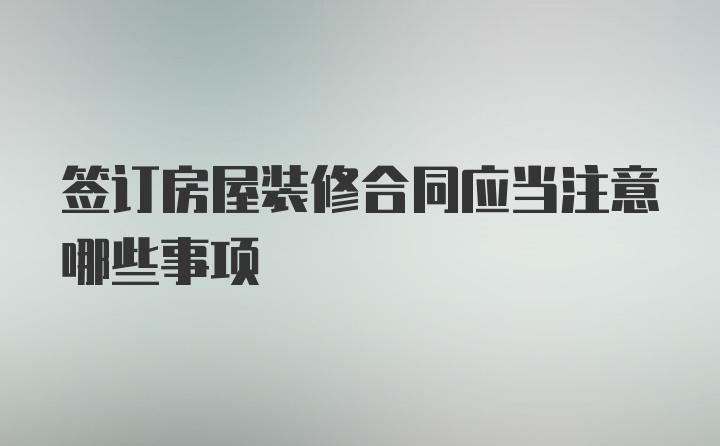 签订房屋装修合同应当注意哪些事项